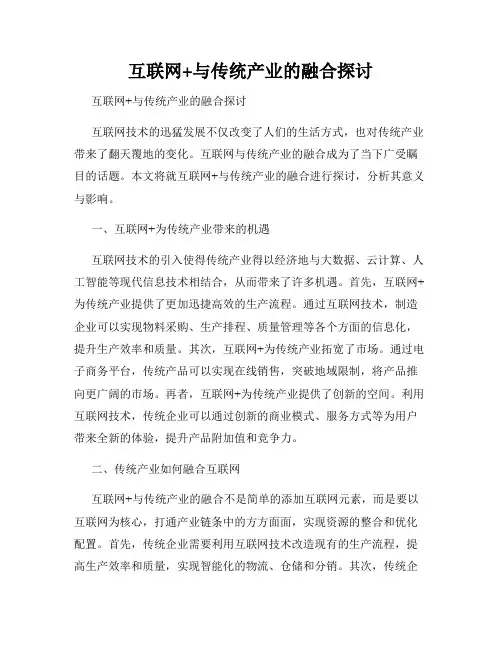 互联网+与传统产业的融合探讨

互联网+与传统产业的融合探讨

互联网技术的迅猛发展不仅改变了人们的生活方式，也对传统产业带来了翻天覆地的变化。互联网与传统产业的融合成为了当下广受瞩目的话题。本文将就互联网+与传统产业的融合进行探讨，分析其意义与影响。

一、互联网+为传统产业带来的机遇

互联网技术的引入使得传统产业得以经济地与大数据、云计算、人工智能等现代信息技术相结合，从而带来了许多机遇。首先，互联网+为传统产业提供了更加迅捷高效的生产流程。通过互联网技术，制造企业可以实现物料采购、生产排程、质量管理等各个方面的信息化，提升生产效率和质量。其次，互联网+为传统产业拓宽了市场。通过电子商务平台，传统产品可以实现在线销售，突破地域限制，将产品推向更广阔的市场。再者，互联网+为传统产业提供了创新的空间。利用互联网技术，传统企业可以通过创新的商业模式、服务方式等为用户带来全新的体验，提升产品附加值和竞争力。

二、传统产业如何融合互联网

互联网+与传统产业的融合不是简单的添加互联网元素，而是要以互联网为核心，打通产业链条中的方方面面，实现资源的整合和优化配置。首先，传统企业需要利用互联网技术改造现有的生产流程，提高生产效率和质量，实现智能化的物流、仓储和分销。其次，传统企